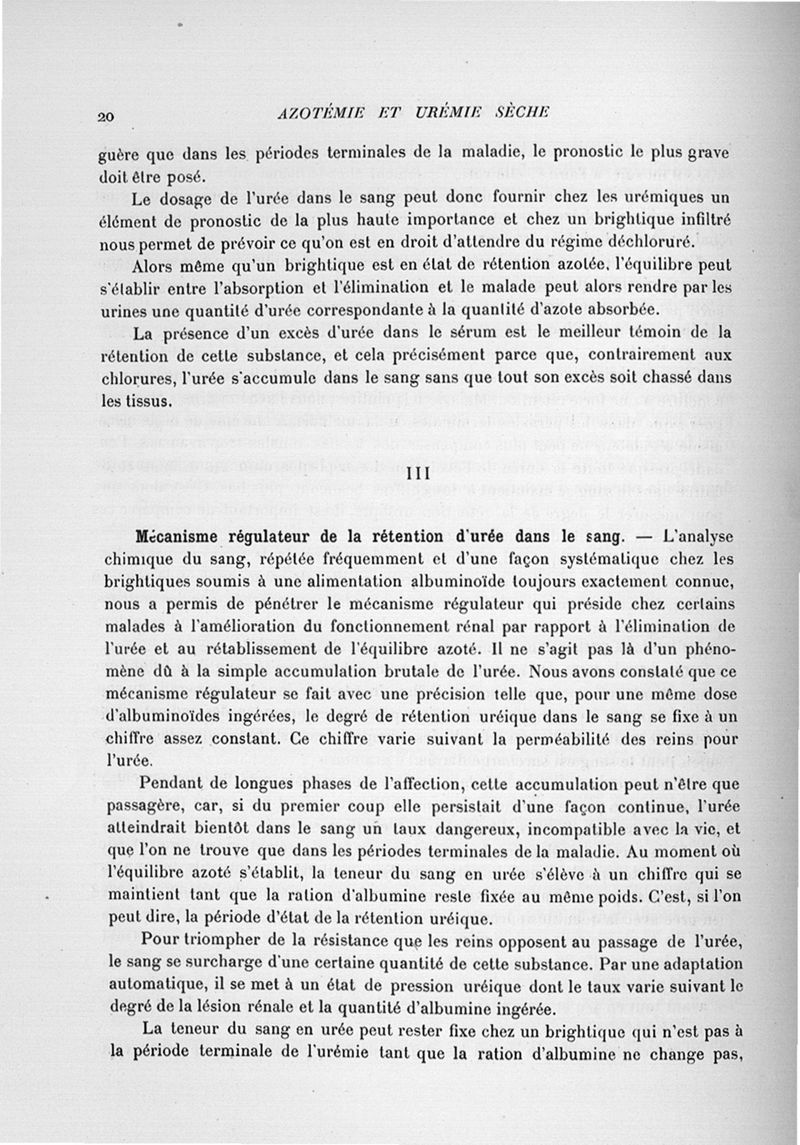 20 AZOTÉMIE ET URÉMIE SÈCHE

guère que dans les périodes terminales de la maladie, le pronostic le plus grave doit être posé.

Le dosage de l'urée dans le sang peut donc fournir chez les urémiques un élément de pronostic de la plus haute importance et chez un brightique infiltré nous permet de prévoir ce qu'on est en droit d'attendre du régime déchloruré.

Alors même qu'un brightique est en état de rétention azotée, l'équilibre peut s'établir entre l'absorption et l'élimination et le malade peut alors rendre par les urines une quantité d'urée correspondante à la quantité d'azote absorbée.

La présence d'un excès d'urée dans le sérum est le meilleur témoin de la rétention de cette substance, et cela précisément parce que, contrairement aux chlorures, l'urée s'accumule dans le sang sans que tout son excès soit chassé dans les tissus.

III

Mécanisme régulateur de la rétention d'urée dans le sang. — L'analyse chimique du sang, répétée fréquemment et d'une façon systématique chez les brightiques soumis à une alimentation albuminoïde toujours exactement connue, nous a permis de pénétrer le mécanisme régulateur qui préside chez certains malades à l'amélioration du fonctionnement rénal par rapport à l'élimination de l'urée et au rétablissement de l'équilibre azoté. Il ne s'agit pas là d'un phénomène dû à la simple accumulation brutale de l'urée. Nous avons constaté que ce mécanisme régulateur se fait avec une précision telle que, pour une même dose d'albuminoïdes ingérées, le degré de rétention uréique dans le sang se fixe à un chiffre assez constant. Ce chiffre varie suivant la perméabilité des reins pour l'urée.

Pendant de longues phases de l'affection, cette accumulation peut n'être que passagère, car, si du premier coup elle persistait d'une façon continue, l'urée atteindrait bientôt dans le sang un taux dangereux, incompatible avec la vie, et que l'on ne trouve que dans les périodes terminales de la maladie. Au moment où l'équilibre azoté s'établit, la teneur du sang en urée s'élève à un chiffre qui se maintient tant que la ration d'albumine reste fixée au même poids. C'est, si l'on peut dire, la période d'état de la rétention uréique.

Pour triompher de la résistance que les reins opposent au passage de l'urée, le sang se surcharge d'une certaine quantité de cette substance. Par une adaptation automatique, il se met à un état de pression uréique dont le taux varie suivant le degré de la lésion rénale et la quantité d'albumine ingérée.

La teneur du sang en urée peut rester fixe chez un brightique qui n'est pas à la période terminale de l'urémie tant que la ration d'albumine ne change pas,